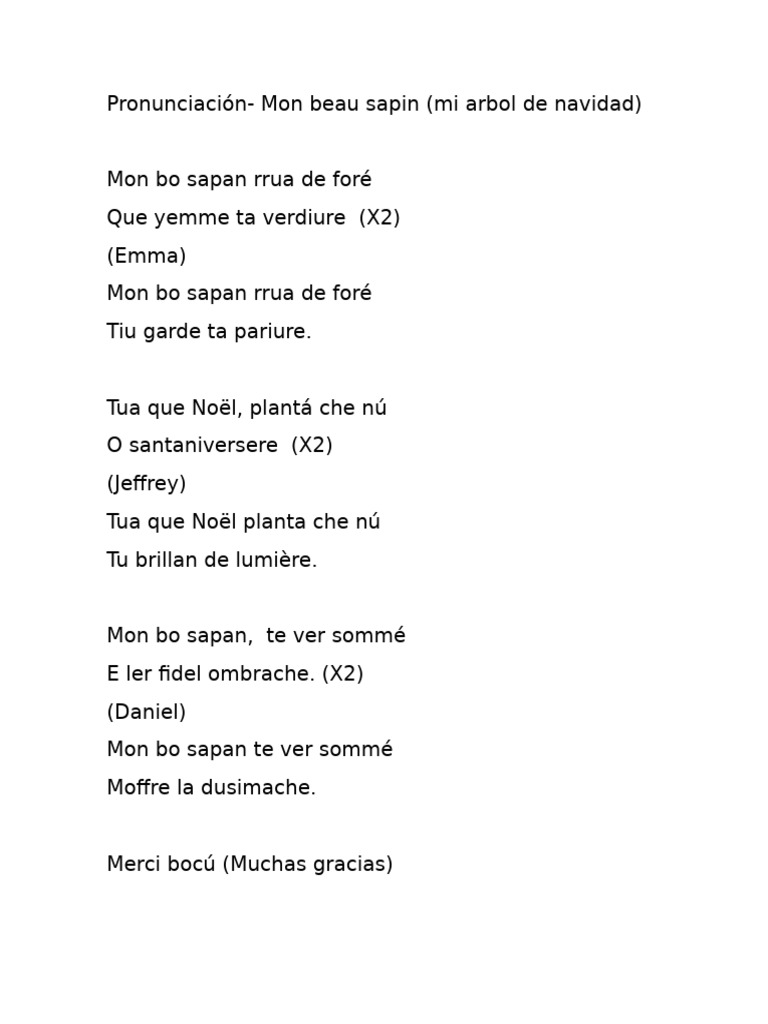 Pronunciación- Mon beau sapin (mi arbol de navidad)

Mon bo sapan rrua de foré
Que yemme ta verdiure (X2)
(Emma)
Mon bo sapan rrua de foré
Tiu garde ta pariure.

Tua que Noël, plantá che nú
O santaniversere (X2)
(Jeffrey)
Tua que Noël planta che nú
Tu brillan de lumière.

Mon bo sapan, te ver sommé
E ler fidel ombrache. (X2)
(Daniel)
Mon bo sapan te ver sommé
Moffre la dusimache.

Merci bocú (Muchas gracias)